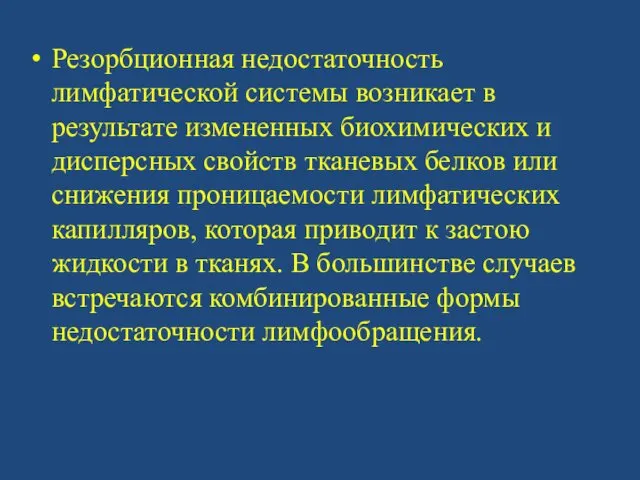 • Резорбционная недостаточность лимфатической системы возникает в результате измененных биохимических и дисперсных свойств тканевых белков или снижения проницаемости лимфатических капилляров, которая приводит к застою жидкости в тканях. В большинстве случаев встречаются комбинированные формы недостаточности лимфообращения.